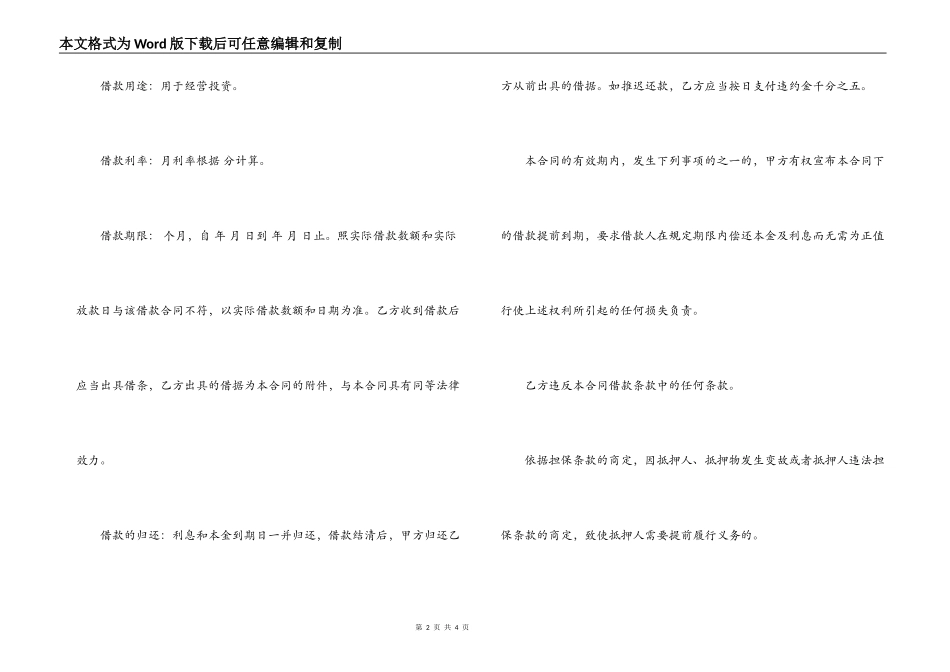 本文格式为Word版下载后可任意编辑和复制

借款用途：用于经营投资。

借款利率：月利率根据 分计算。

借款期限： 个月，自 年 月 日到 年 月 日止。照实际借款数额和实际放款日与该借款合同不符，以实际借款数额和日期为准。乙方收到借款后应当出具借条，乙方出具的借据为本合同的附件，与本合同具有同等法律效力。

借款的归还：利息和本金到期日一并归还，借款结清后，甲方归还乙方从前出具的借据。如推迟还款，乙方应当按日支付违约金千分之五。

本合同的有效期内，发生下列事项的之一的，甲方有权宣布本合同下的借款提前到期，要求借款人在规定期限内偿还本金及利息而无需为正值行使上述权利所引起的任何损失负责。

乙方违反本合同借款条款中的任何条款。

依据担保条款的商定，因抵押人、抵押物发生变故或者抵押人违法担保条款的商定，致使抵押人需要提前履行义务的。

第 2 页 共 4 页